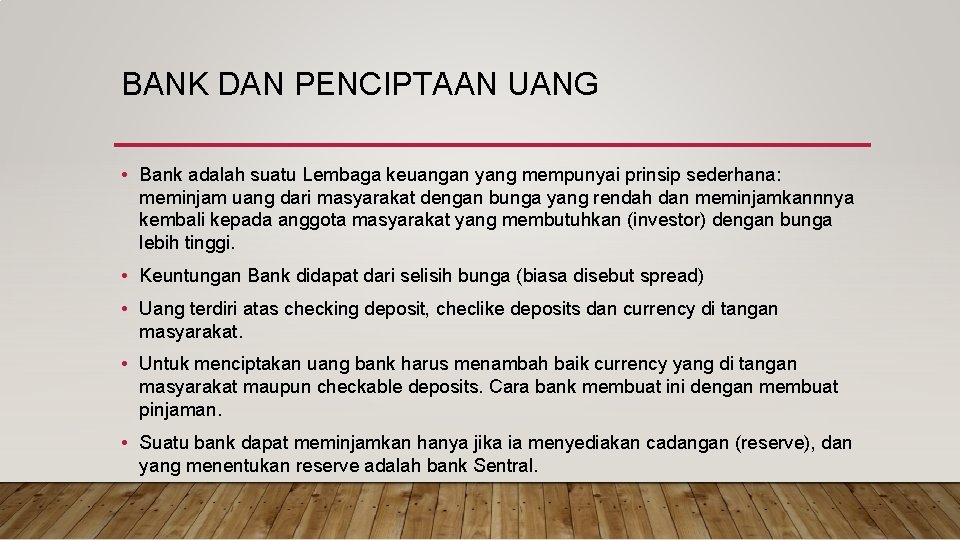 BANK DAN PENCIPTAAN UANG

• Bank adalah suatu Lembaga keuangan yang mempunyai prinsip sederhana: meminjam uang dari masyarakat dengan bunga yang rendah dan meminjamkannnya kembali kepada anggota masyarakat yang membutuhkan (investor) dengan bunga lebih tinggi.

• Keuntungan Bank didapat dari selisih bunga (biasa disebut spread)

• Uang terdiri atas checking deposit, checlike deposits dan currency di tangan masyarakat.

• Untuk menciptakan uang bank harus menambah baik currency yang di tangan masyarakat maupun checkable deposits. Cara bank membuat ini dengan membuat pinjaman.

• Suatu bank dapat meminjamkan hanya jika ia menyediakan cadangan (reserve), dan yang menentukan reserve adalah bank Sentral.